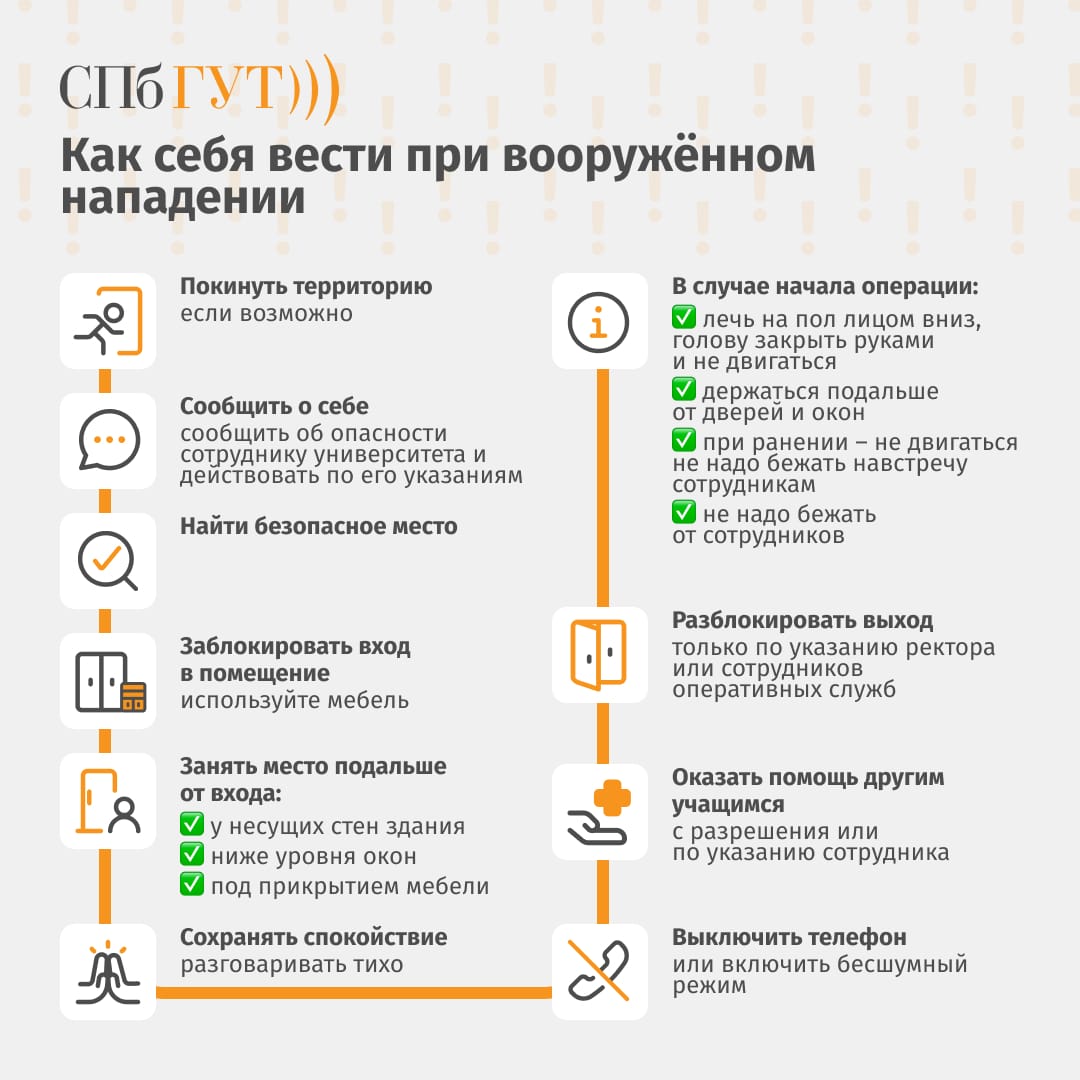 СПбГУТ)))

Как себя вести при вооружённом нападении

Покинуть территорию
если возможно

Сообщить о себе
сообщить об опасности сотруднику университета и действовать по его указаниям

Найти безопасное место

Заблокировать вход в помещение
используйте мебель

Занять место подальше от входа:
✅ у несущих стен здания
✅ ниже уровня окон
✅ под прикрытием мебели

Сохранять спокойствие
разговаривать тихо

В случае начала операции:
✅ лечь на пол лицом вниз, голову закрыть руками и не двигаться
✅ держаться подальше от дверей и окон
✅ при ранении – не двигаться не надо бежать навстречу сотрудникам
✅ не надо бежать от сотрудников

Разблокировать выход
только по указанию ректора или сотрудников оперативных служб

Оказать помощь другим учащимся
с разрешения или по указанию сотрудника

Выключить телефон
или включить бесшумный режим